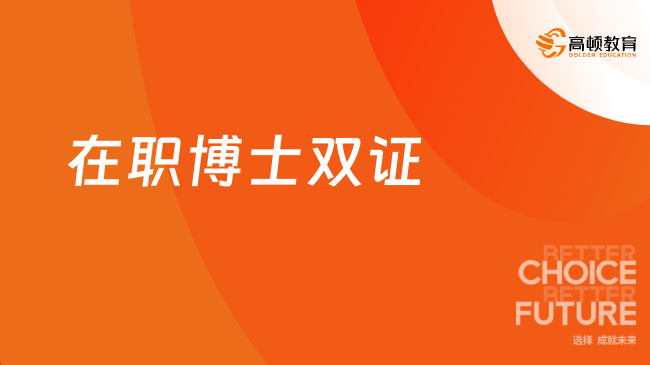 高顿教育
GOLDEN EDUCATION

在职博士双证

BETTER
CHOICE
BETTER
FUTURE
选择 成就未来